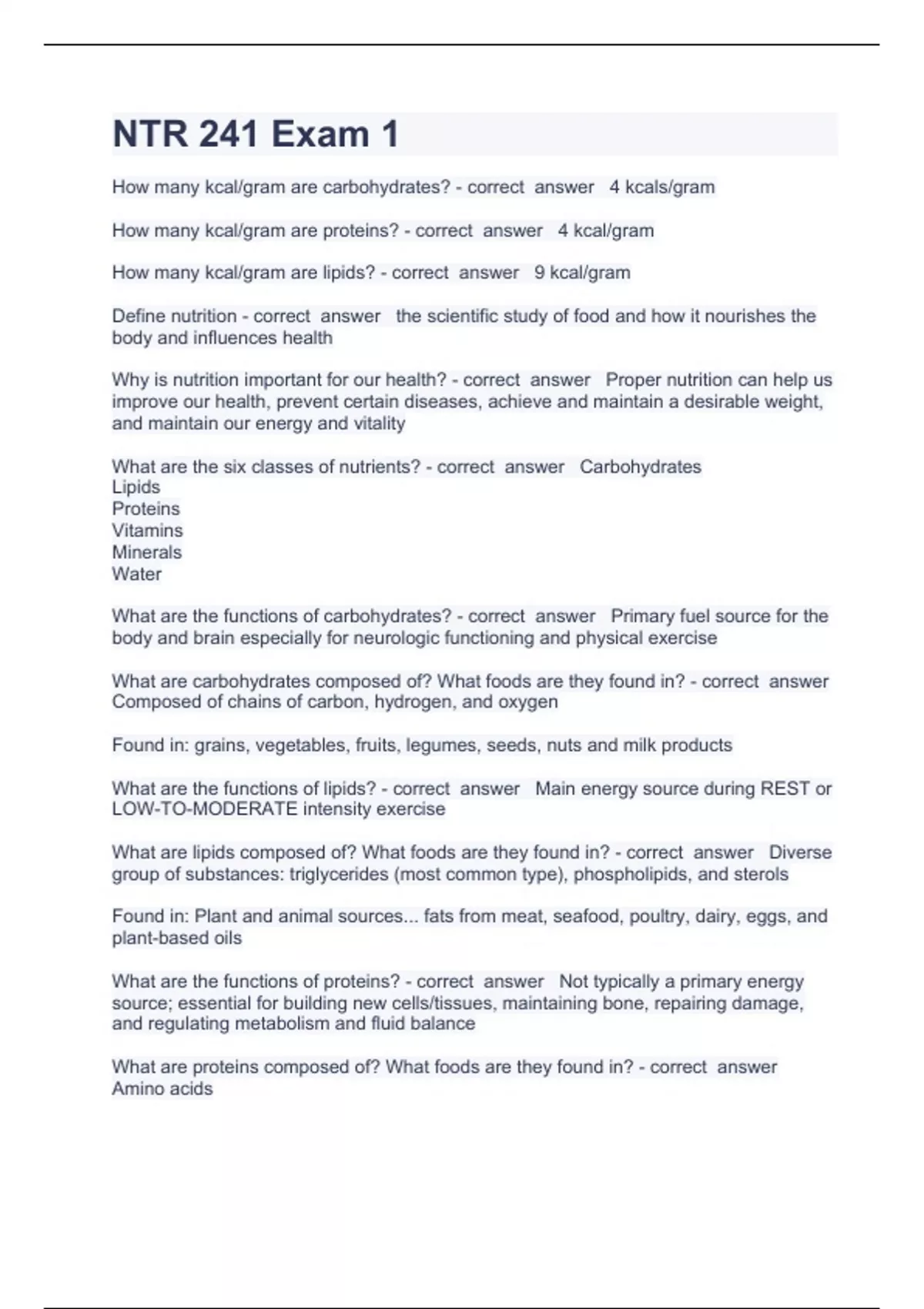 NTR 241 Exam 1

How many kcal/gram are carbohydrates? - correct answer 4 kcals/gram

How many kcal/gram are proteins? - correct answer 4 kcal/gram

How many kcal/gram are lipids? - correct answer 9 kcal/gram

Define nutrition - correct answer the scientific study of food and how it nourishes the body and influences health

Why is nutrition important for our health? - correct answer Proper nutrition can help us improve our health, prevent certain diseases, achieve and maintain a desirable weight, and maintain our energy and vitality

What are the six classes of nutrients? - correct answer Carbohydrates
Lipids
Proteins
Vitamins
Minerals
Water

What are the functions of carbohydrates? - correct answer Primary fuel source for the body and brain especially for neurologic functioning and physical exercise

What are carbohydrates composed of? What foods are they found in? - correct answer Composed of chains of carbon, hydrogen, and oxygen

Found in: grains, vegetables, fruits, legumes, seeds, nuts and milk products

What are the functions of lipids? - correct answer Main energy source during REST or LOW-TO-MODERATE intensity exercise

What are lipids composed of? What foods are they found in? - correct answer Diverse group of substances: triglycerides (most common type), phospholipids, and sterols

Found in: Plant and animal sources... fats from meat, seafood, poultry, dairy, eggs, and plant-based oils

What are the functions of proteins? - correct answer Not typically a primary energy source; essential for building new cells/tissues, maintaining bone, repairing damage, and regulating metabolism and fluid balance

What are proteins composed of? What foods are they found in? - correct answer Amino acids